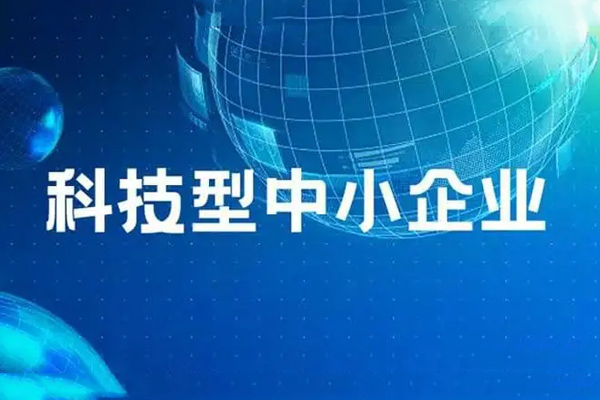 科技型中小企业